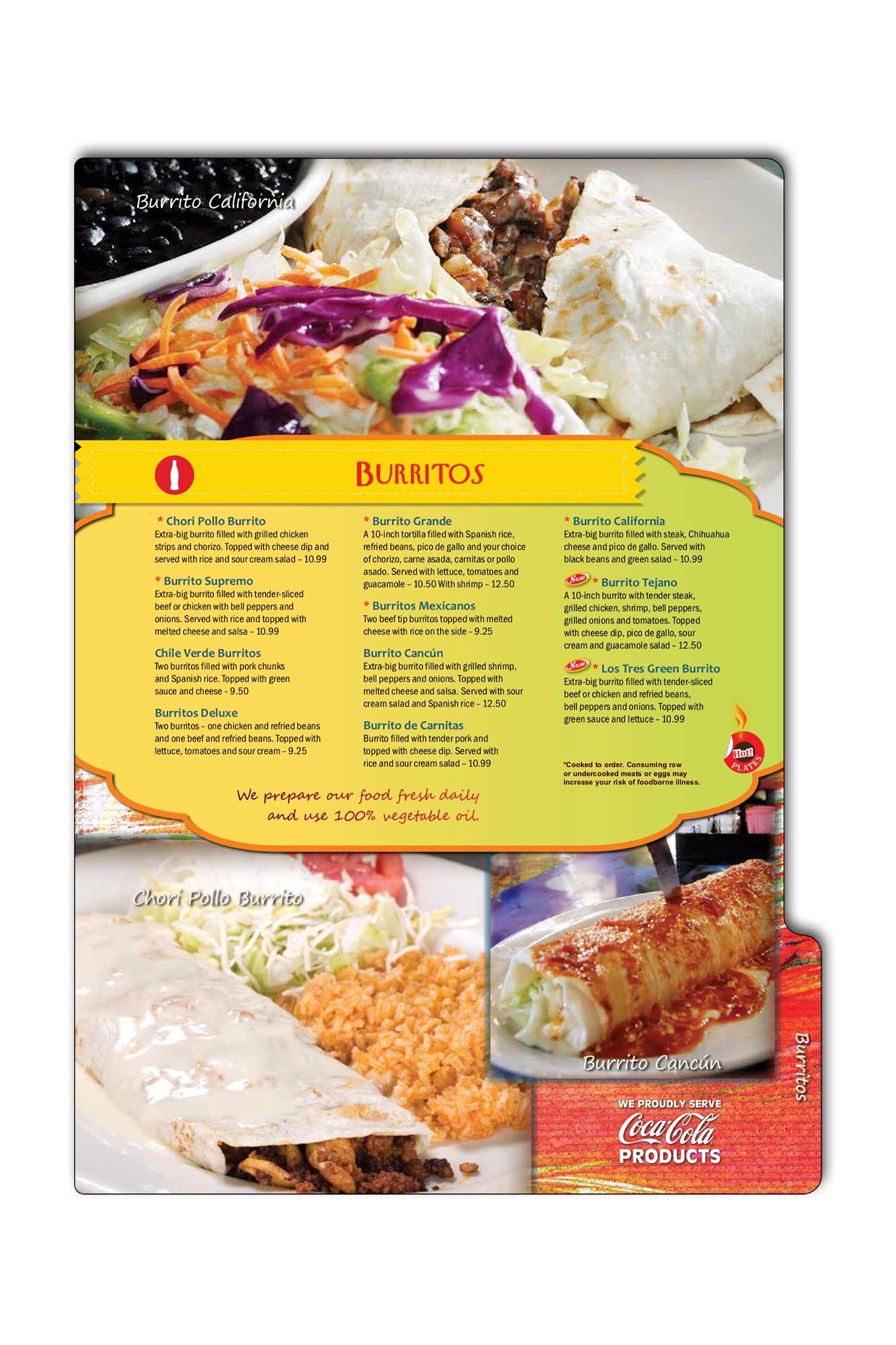 Burrito California

BURRITOS

* Chori Pollo Burrito
Extra-big burrito filled with grilled chicken strips and chorizo. Topped with cheese dip and served with rice and sour cream salad – 10.99

* Burrito Supremo
Extra-big burrito filled with tender-sliced beef or chicken with bell peppers and onions. Served with rice and topped with melted cheese and salsa – 10.99

Chile Verde Burritos
Two burritos filled with pork chunks and Spanish rice. Topped with green sauce and cheese – 9.50

Burritos Deluxe
Two burritos – one chicken and refried beans and one beef and refried beans. Topped with lettuce, tomatoes and sour cream – 9.25

* Burrito Grande
A 10-inch tortilla filled with Spanish rice, refried beans, pico de gallo and your choice of chorizo, carne asada, carnitas or pollo asado. Served with lettuce, tomatoes and guacamole – 10.50 With shrimp – 12.50

* Burritos Mexicanos
Two beef tip burritos topped with melted cheese with rice on the side – 9.25

Burrito Cancún
Extra-big burrito filled with grilled shrimp, bell peppers and onions. Topped with melted cheese and salsa. Served with sour cream salad and Spanish rice – 12.50

Burrito de Carnitas
Burrito filled with tender pork and topped with cheese dip. Served with rice and sour cream salad – 10.99

* Burrito California
Extra-big burrito filled with steak, Chihuahua cheese and pico de gallo. Served with black beans and green salad – 10.99

New * Burrito Tejano
A 10-inch burrito with tender steak, grilled chicken, shrimp, bell peppers, grilled onions and tomatoes. Topped with cheese dip, pico de gallo, sour cream and guacamole salad – 12.50

New * Los Tres Green Burrito
Extra-big burrito filled with tender-sliced beef or chicken and refried beans, bell peppers and onions. Topped with green sauce and lettuce – 10.99

Hot! PLATES

*Cooked to order. Consuming raw or undercooked meats or eggs may increase your risk of foodborne illness.

We prepare our food fresh daily and use 100% vegetable oil.

Chori Pollo Burrito

Burrito Cancún

Burritos

WE PROUDLY SERVE
Coca-Cola
PRODUCTS